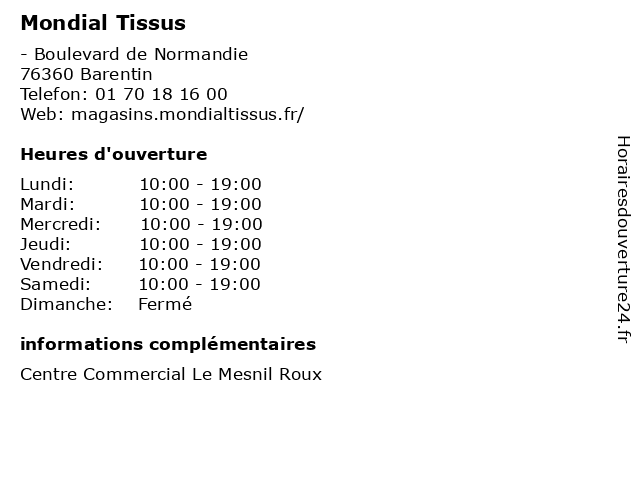 Mondial Tissus

- Boulevard de Normandie
76360 Barentin
Telefon: 01 70 18 16 00
Web: magasins.mondialtissus.fr/

Heures d'ouverture

| | |
|---|---|
| Lundi: | 10:00 - 19:00 |
| Mardi: | 10:00 - 19:00 |
| Mercredi: | 10:00 - 19:00 |
| Jeudi: | 10:00 - 19:00 |
| Vendredi: | 10:00 - 19:00 |
| Samedi: | 10:00 - 19:00 |
| Dimanche: | Fermé |

informations complémentaires

Centre Commercial Le Mesnil Roux

Horairesdouverture24.fr